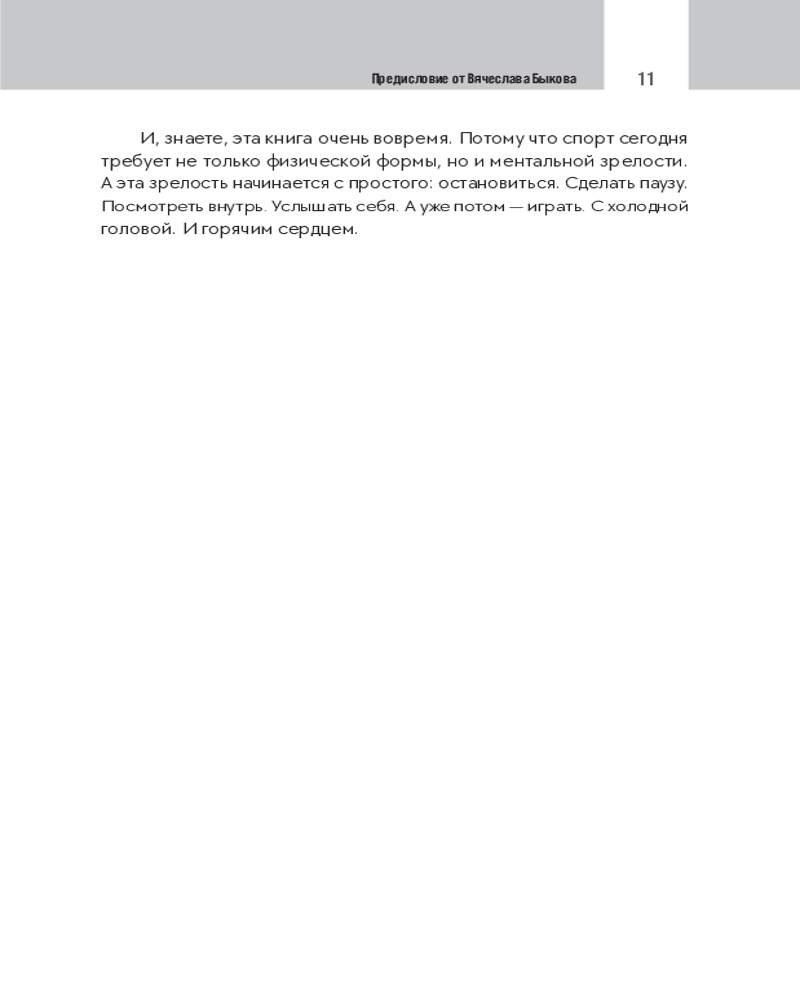 Предисловие от Вячеслава Быкова

11

И, знаете, эта книга очень вовремя. Потому что спорт сегодня требует не только физической формы, но и ментальной зрелости. А эта зрелость начинается с простого: остановиться. Сделать паузу. Посмотреть внутрь. Услышать себя. А уже потом — играть. С холодной головой. И горячим сердцем.